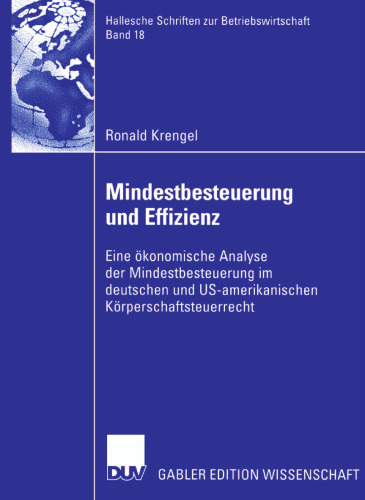 Hallesche Schriften zur Betriebswirtschaft
Band 18

Ronald Krengel

Mindestbesteuerung und Effizienz

Eine ökonomische Analyse der Mindestbesteuerung im deutschen und US-amerikanischen Körperschaftsteuerrecht

DUV GABLER EDITION WISSENSCHAFT